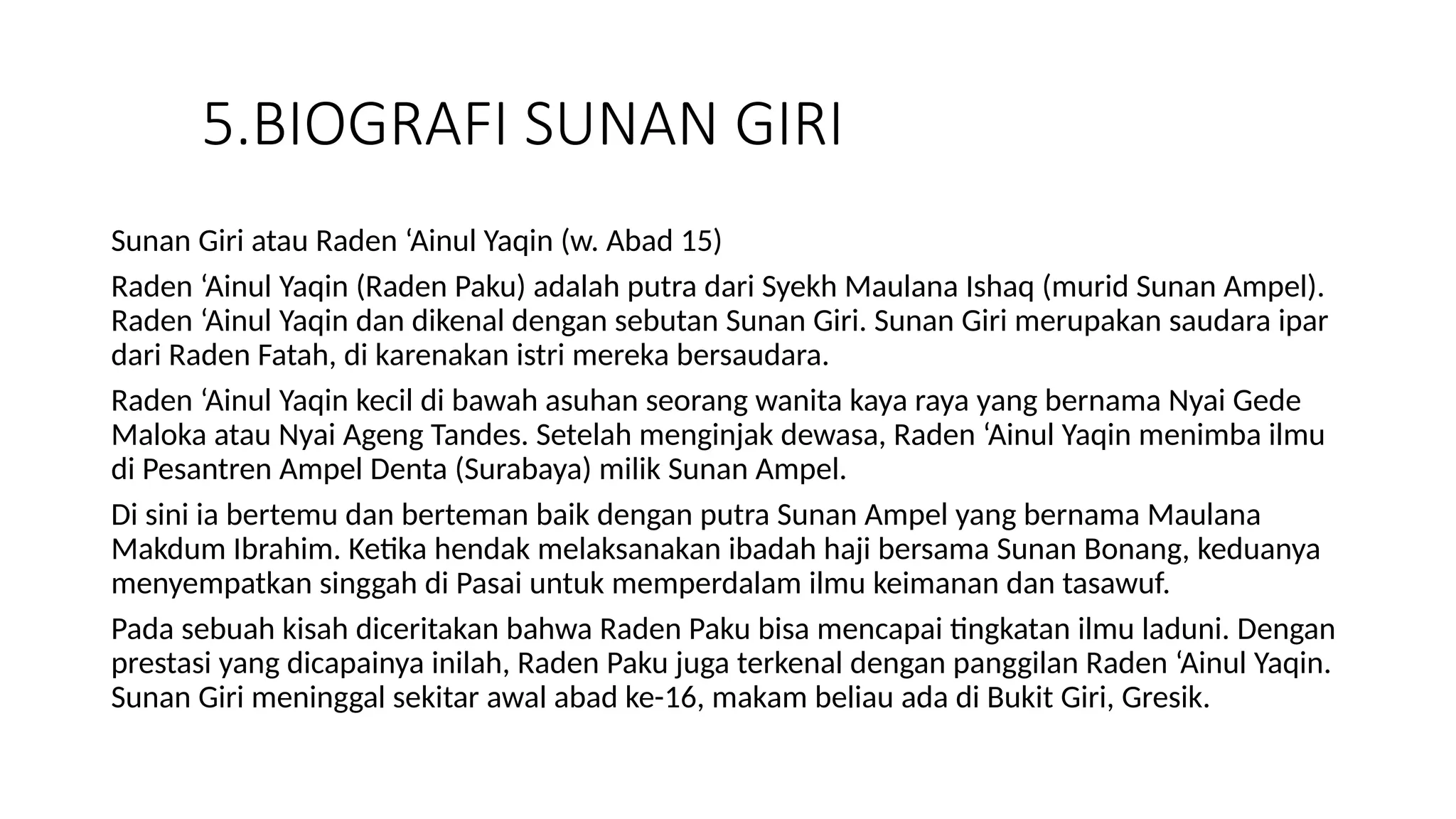 5.BIOGRAFI SUNAN GIRI

Sunan Giri atau Raden ‘Ainul Yaqin (w. Abad 15)

Raden ‘Ainul Yaqin (Raden Paku) adalah putra dari Syekh Maulana Ishaq (murid Sunan Ampel). Raden ‘Ainul Yaqin dan dikenal dengan sebutan Sunan Giri. Sunan Giri merupakan saudara ipar dari Raden Fatah, di karenakan istri mereka bersaudara.

Raden ‘Ainul Yaqin kecil di bawah asuhan seorang wanita kaya raya yang bernama Nyai Gede Maloka atau Nyai Ageng Tandes. Setelah menginjak dewasa, Raden ‘Ainul Yaqin menimba ilmu di Pesantren Ampel Denta (Surabaya) milik Sunan Ampel.

Di sini ia bertemu dan berteman baik dengan putra Sunan Ampel yang bernama Maulana Makdum Ibrahim. Ketika hendak melaksanakan ibadah haji bersama Sunan Bonang, keduanya menyempatkan singgah di Pasai untuk memperdalam ilmu keimanan dan tasawuf.

Pada sebuah kisah diceritakan bahwa Raden Paku bisa mencapai tingkatan ilmu laduni. Dengan prestasi yang dicapainya inilah, Raden Paku juga terkenal dengan panggilan Raden ‘Ainul Yaqin. Sunan Giri meninggal sekitar awal abad ke-16, makam beliau ada di Bukit Giri, Gresik.